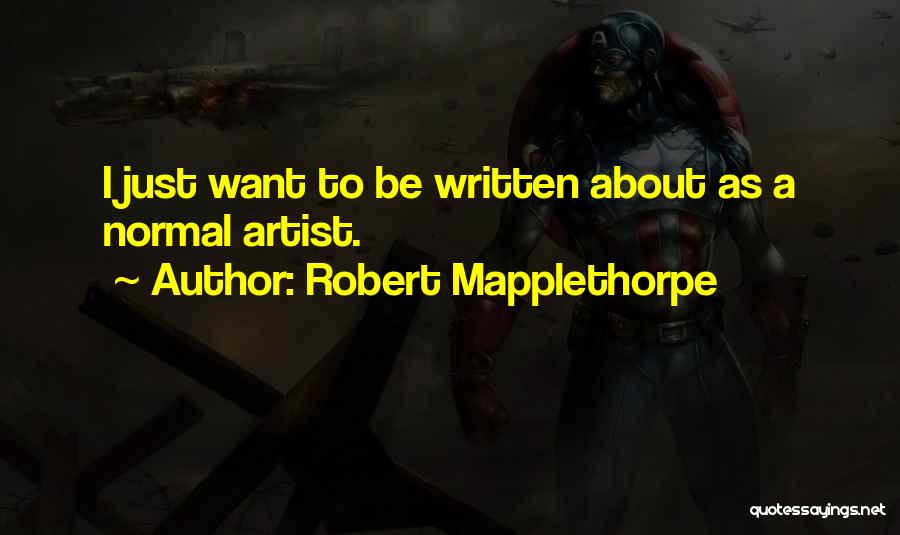 I just want to be written about as a normal artist.

~ Author: Robert Mapplethorpe

quotessayings.net